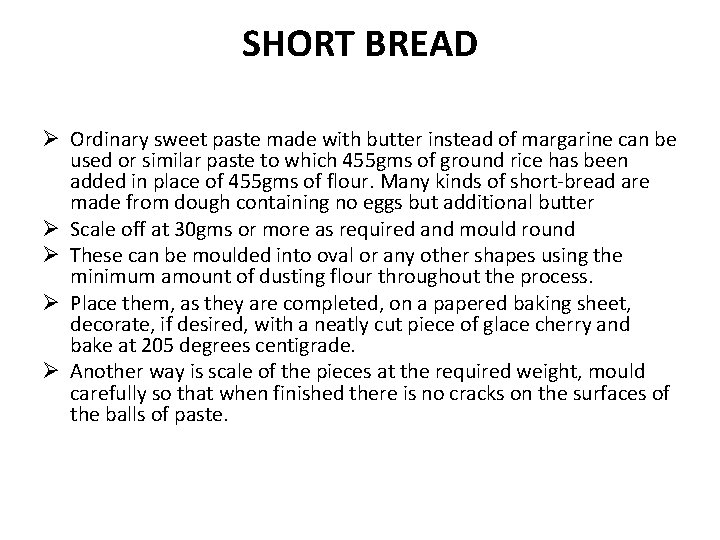 SHORT BREAD

➢ Ordinary sweet paste made with butter instead of margarine can be used or similar paste to which 455gms of ground rice has been added in place of 455gms of flour. Many kinds of short-bread are made from dough containing no eggs but additional butter
➢ Scale off at 30gms or more as required and mould round
➢ These can be moulded into oval or any other shapes using the minimum amount of dusting flour throughout the process.
➢ Place them, as they are completed, on a papered baking sheet, decorate, if desired, with a neatly cut piece of glace cherry and bake at 205 degrees centigrade.
➢ Another way is scale of the pieces at the required weight, mould carefully so that when finished there is no cracks on the surfaces of the balls of paste.